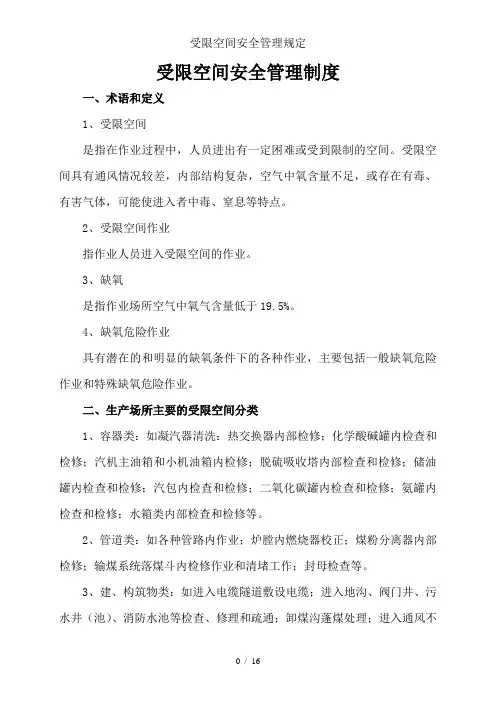 受限空间安全管理规定

受限空间安全管理制度

一、术语和定义

1、受限空间

是指在作业过程中，人员进出有一定困难或受到限制的空间。受限空间具有通风情况较差，内部结构复杂，空气中氧含量不足，或存在有毒、有害气体，可能使进入者中毒、窒息等特点。

2、受限空间作业

指作业人员进入受限空间的作业。

3、缺氧

是指作业场所空气中氧气含量低于 19.5%。

4、缺氧危险作业

具有潜在的和明显的缺氧条件下的各种作业，主要包括一般缺氧危险作业和特殊缺氧危险作业。

二、生产场所主要的受限空间分类

1、容器类：如凝汽器清洗；热交换器内部检修；化学酸碱罐内检查和检修；汽机主油箱和小机油箱内检修；脱硫吸收塔内部检查和检修；储油罐内检查和检修；汽包内检查和检修；二氧化碳罐内检查和检修；氨罐内检查和检修；水箱类内部检查和检修等。

2、管道类：如各种管路内作业；炉膛内燃烧器校正；煤粉分离器内部检修；输煤系统落煤斗内检修作业和清堵工作；封母检查等。

3、建、构筑物类：如进入电缆隧道敷设电缆；进入地沟、阀门井、污水井（池）、消防水池等检查、修理和疏通；卸煤沟蓬煤处理；进入通风不

0 / 16